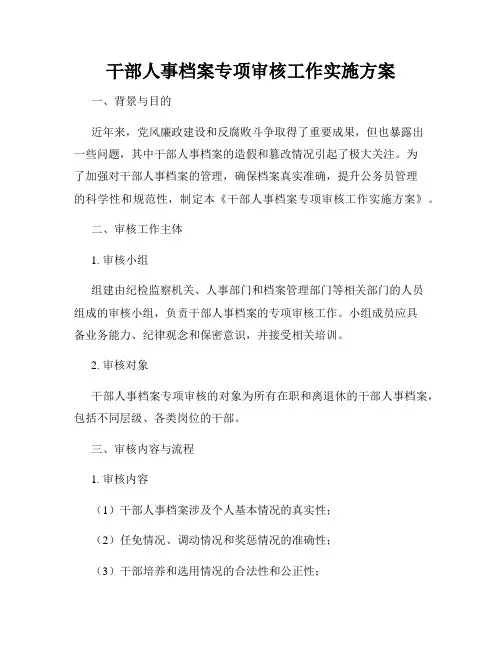 干部人事档案专项审核工作实施方案

一、背景与目的

近年来，党风廉政建设和反腐败斗争取得了重要成果，但也暴露出一些问题，其中干部人事档案的造假和篡改情况引起了极大关注。为了加强对干部人事档案的管理，确保档案真实准确，提升公务员管理的科学性和规范性，制定本《干部人事档案专项审核工作实施方案》。

二、审核工作主体

1. 审核小组

组建由纪检监察机关、人事部门和档案管理部门等相关部门的人员组成的审核小组，负责干部人事档案的专项审核工作。小组成员应具备业务能力、纪律观念和保密意识，并接受相关培训。

2. 审核对象

干部人事档案专项审核的对象为所有在职和离退休的干部人事档案，包括不同层级、各类岗位的干部。

三、审核内容与流程

1. 审核内容

（1）干部人事档案涉及个人基本情况的真实性；

（2）任免情况、调动情况和奖惩情况的准确性；

（3）干部培养和选用情况的合法性和公正性；